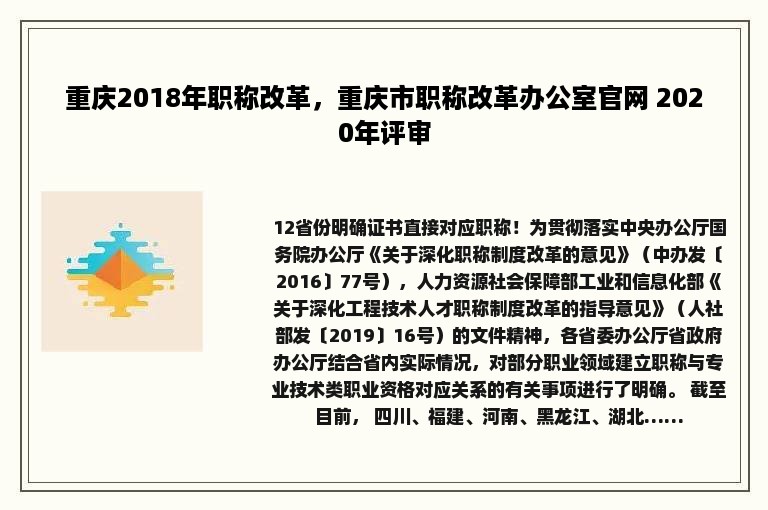 重庆2018年职称改革，重庆市职称改革办公室官网 2020年评审

12省份明确证书直接对应职称！为贯彻落实中央办公厅国务院办公厅《关于深化职称制度改革的意见》（中办发〔2016〕77号），人力资源社会保障部工业和信息化部《关于深化工程技术人才职称制度改革的指导意见》（人社部发〔2019〕16号）的文件精神，各省委办公厅省政府办公厅结合省内实际情况，对部分职业领域建立职称与专业技术类职业资格对应关系的有关事项进行了明确。 截至目前， 四川、福建、河南、黑龙江、湖北......